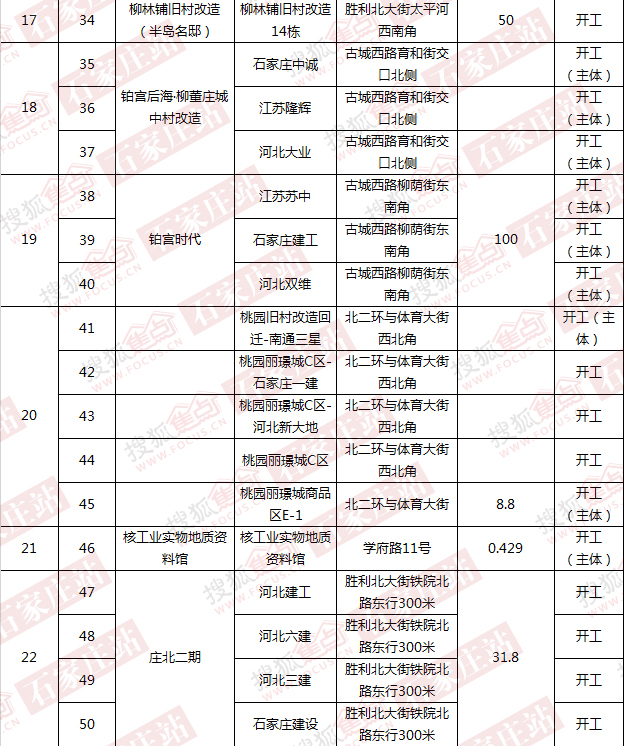 | 17 | 34 | 柳林铺旧村改造（半岛名邸） | 柳林铺旧村改造14栋 | 胜利北大街太平河西南角 | 50 | 开工 |
|---|---|---|---|---|---|---|
| 18 | 35 | 铂宫后海·柳董庄城中村改造 | 石家庄中诚 | 古城西路育和街交口北侧 |  | 开工（主体） |
|  | 36 |  | 江苏隆辉 | 古城西路育和街交口北侧 |  | 开工（主体） |
|  | 37 |  | 河北大业 | 古城西路育和街交口北侧 |  | 开工（主体） |
| 19 | 38 | 铂宫时代 | 江苏苏中 | 古城西路柳荫街东南角 | 100 | 开工（主体） |
|  | 39 |  | 石家庄建工 | 古城西路柳荫街东南角 |  | 开工（主体） |
|  | 40 |  | 河北双维 | 古城西路柳荫街东南角 |  | 开工（主体） |
| 20 | 41 |  | 桃园旧村改造回迁-南通三星 | 北二环与体育大街西北角 |  | 开工（主体） |
|  | 42 |  | 桃园丽璟城C区-石家庄一建 | 北二环与体育大街西北角 |  | 开工 |
|  | 43 |  | 桃园丽璟城C区-河北新大地 | 北二环与体育大街西北角 |  | 开工 |
|  | 44 |  | 桃园丽璟城C区 | 北二环与体育大街西北角 |  | 开工 |
|  | 45 |  | 桃园丽璟城商品区E-1 | 北二环与体育大街 | 8.8 | 开工（主体） |
| 21 | 46 | 核工业实物地质资料馆 | 核工业实物地质资料馆 | 学府路11号 | 0.429 | 开工（主体） |
| 22 | 47 | 庄北二期 | 河北建工 | 胜利北大街铁院北路东行300米 | 31.8 | 开工 |
|  | 48 |  | 河北六建 | 胜利北大街铁院北路东行300米 |  | 开工 |
|  | 49 |  | 河北三建 | 胜利北大街铁院北路东行300米 |  | 开工 |
|  | 50 |  | 石家庄建设 | 胜利北大街铁院北路东行300米 |  | 开工 |

搜狐焦点 石家庄站 WWW.FOCUS.CN